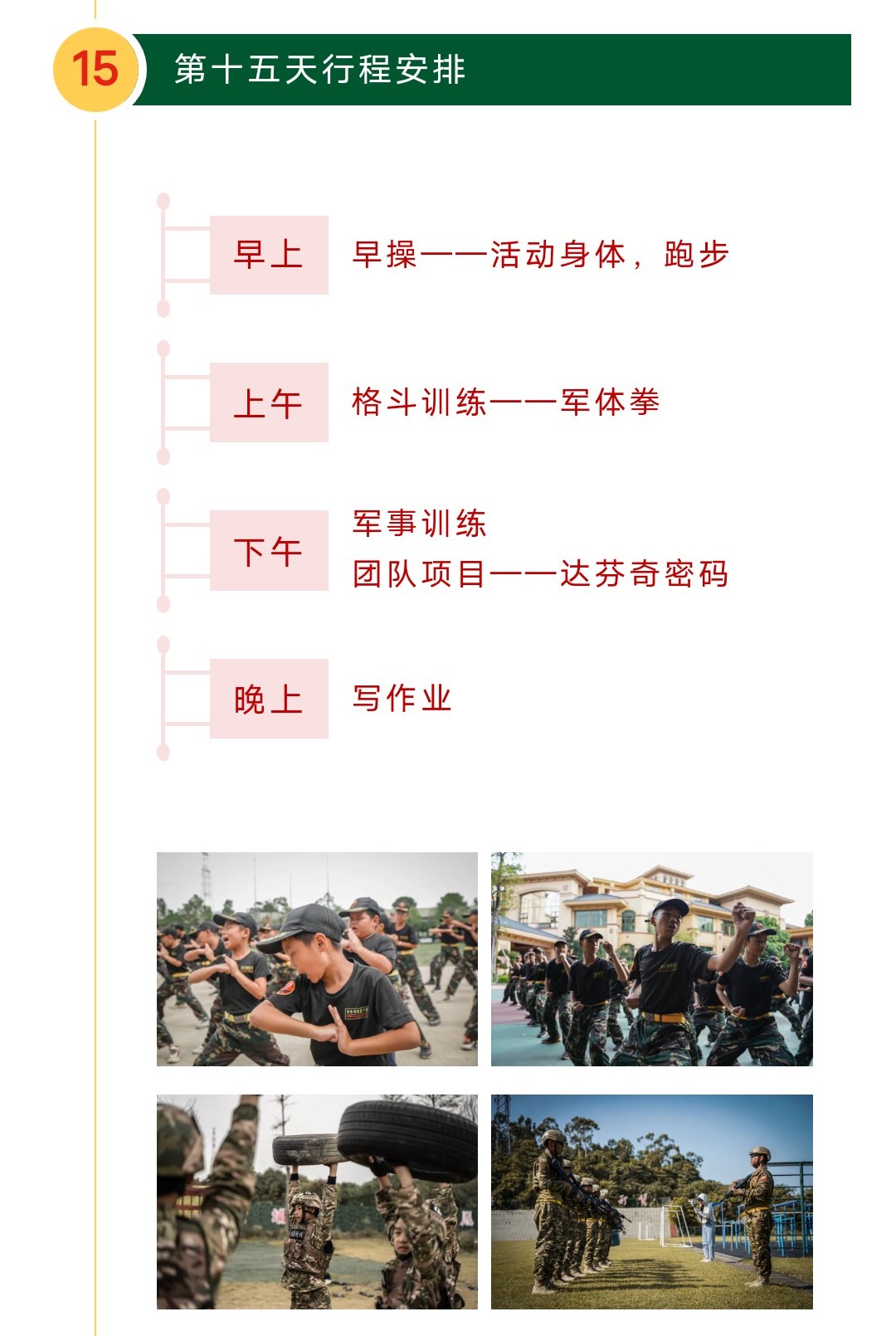 15

第十五天行程安排

早上

早操——活动身体，跑步

上午

格斗训练——军体拳

下午

军事训练
团队项目——达芬奇密码

晚上

写作业